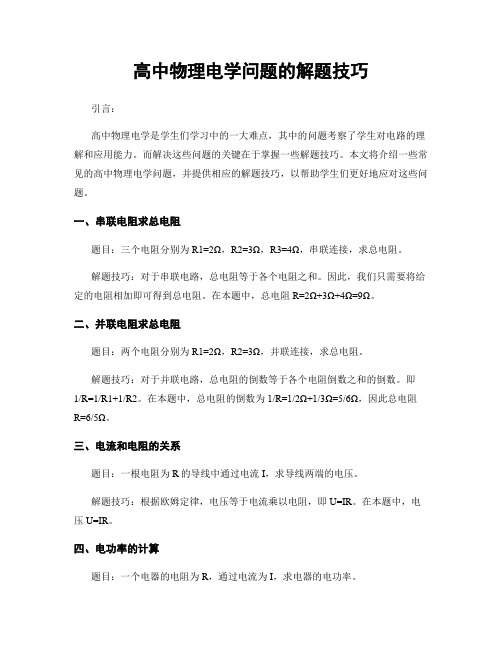 高中物理电学问题的解题技巧

引言：

高中物理电学是学生们学习中的一大难点，其中的问题考察了学生对电路的理解和应用能力。而解决这些问题的关键在于掌握一些解题技巧。本文将介绍一些常见的高中物理电学问题，并提供相应的解题技巧，以帮助学生们更好地应对这些问题。

一、串联电阻求总电阻

题目：三个电阻分别为 R1=2Ω，R2=3Ω，R3=4Ω，串联连接，求总电阻。

解题技巧：对于串联电路，总电阻等于各个电阻之和。因此，我们只需要将给定的电阻相加即可得到总电阻。在本题中，总电阻 R=2Ω+3Ω+4Ω=9Ω。

二、并联电阻求总电阻

题目：两个电阻分别为 R1=2Ω，R2=3Ω，并联连接，求总电阻。

解题技巧：对于并联电路，总电阻的倒数等于各个电阻倒数之和的倒数。即 1/R=1/R1+1/R2。在本题中，总电阻的倒数为 1/R=1/2Ω+1/3Ω=5/6Ω，因此总电阻 R=6/5Ω。

三、电流和电阻的关系

题目：一根电阻为 R 的导线中通过电流 I，求导线两端的电压。

解题技巧：根据欧姆定律，电压等于电流乘以电阻，即 U=IR。在本题中，电压 U=IR。

四、电功率的计算

题目：一个电器的电阻为 R，通过电流为 I，求电器的电功率。